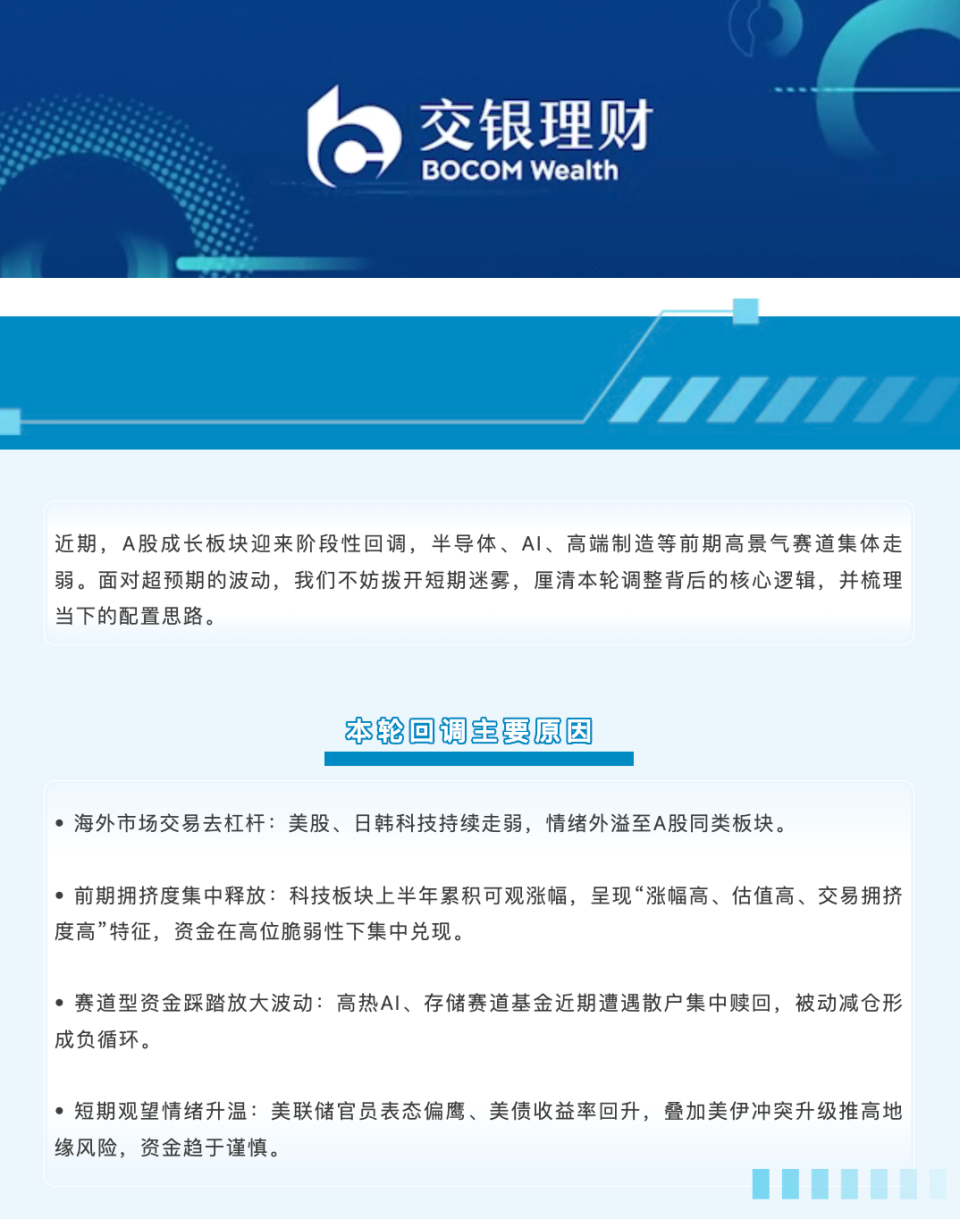 交银理财
BOCOM Wealth

近期，A股成长板块迎来阶段性回调，半导体、AI、高端制造等前期高景气赛道集体走弱。面对超预期的波动，我们不妨拨开短期迷雾，厘清本轮调整背后的核心逻辑，并梳理当下的配置思路。

本轮回调主要原因

• 海外市场交易去杠杆：美股、日韩科技持续走弱，情绪外溢至A股同类板块。

• 前期拥挤度集中释放：科技板块上半年累积可观涨幅，呈现“涨幅高、估值高、交易拥挤度高”特征，资金在高位脆弱性下集中兑现。

• 赛道型资金踩踏放大波动：高热AI、存储赛道基金近期遭遇散户集中赎回，被动减仓形成负循环。

• 短期观望情绪升温：美联储官员表态偏鹰、美债收益率回升，叠加美伊冲突升级推高地缘风险，资金趋于谨慎。